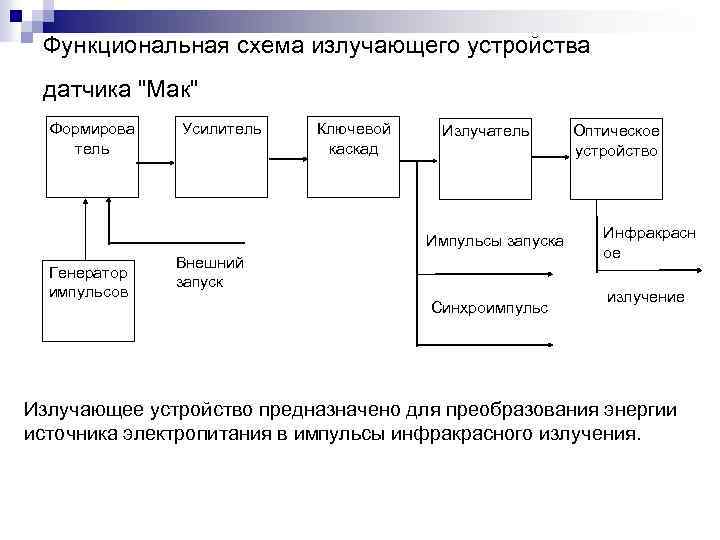 Функциональная схема излучающего устройства датчика "Мак"

Формирова тель

Усилитель

Ключевой каскад

Излучатель

Оптическое устройство

Генератор импульсов

Внешний запуск

Импульсы запуска

Синхроимпульс

Инфракрасн ое

излучение

Излучающее устройство предназначено для преобразования энергии источника электропитания в импульсы инфракрасного излучения.